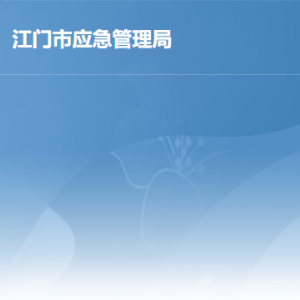 江门市应急管理局